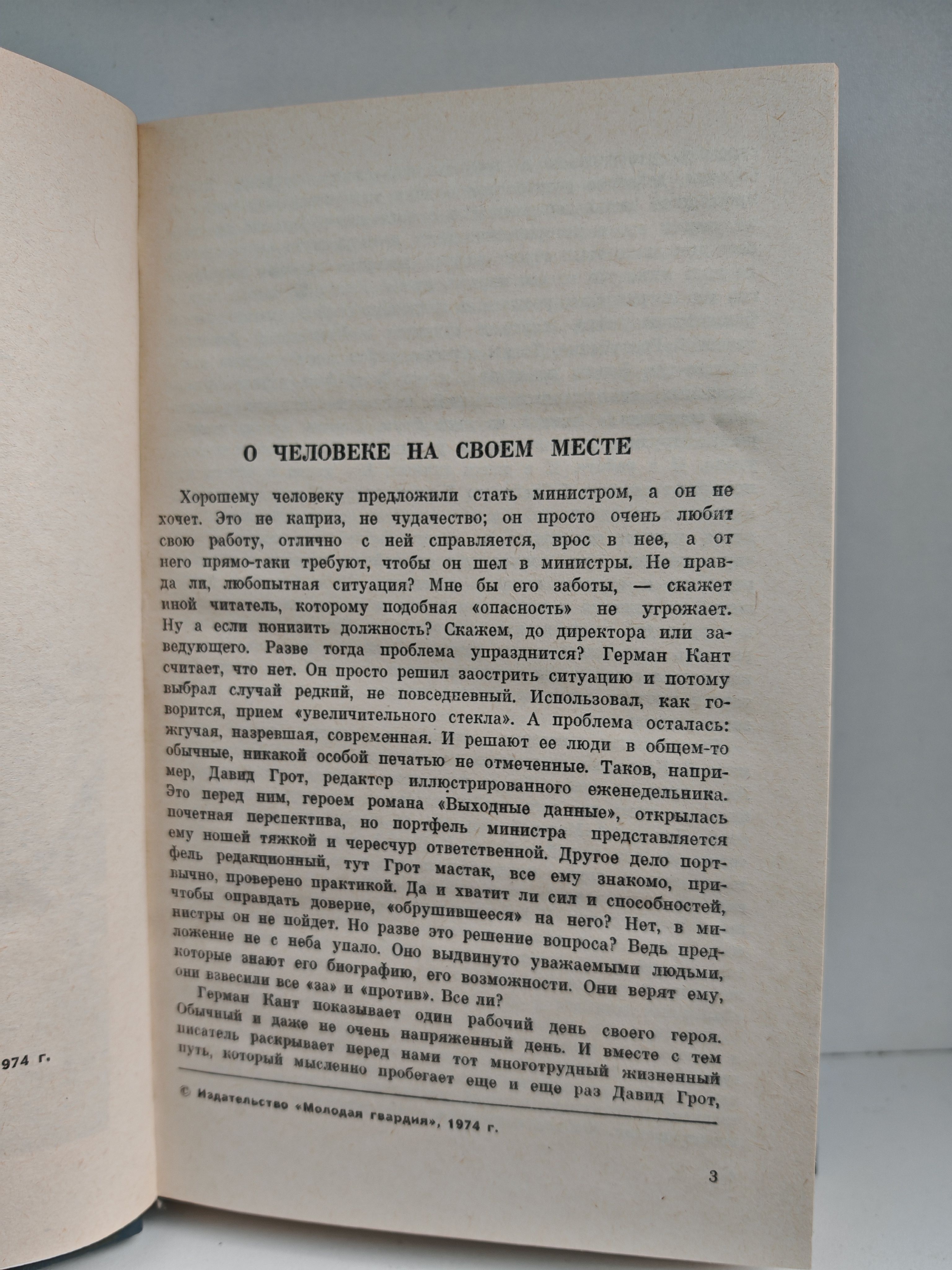 974 г.

О ЧЕЛОВЕКЕ НА СВОЕМ МЕСТЕ

Хорошему человеку предложили стать министром, а он не хочет. Это не каприз, не чудачество; он просто очень любит свою работу, отлично с ней справляется, врос в нее, а от него прямо-таки требуют, чтобы он шел в министры. Не правда ли, любопытная ситуация? Мне бы его заботы, — скажет иной читатель, которому подобная «опасность» не угрожает. Ну а если понизить должность? Скажем, до директора или заведующего. Разве тогда проблема упразднится? Герман Кант считает, что нет. Он просто решил заострить ситуацию и потому выбрал случай редкий, не повседневный. Использовал, как говорится, прием «увеличительного стекла». А проблема осталась: жгучая, назревшая, современная. И решают ее люди в общем-то обычные, никакой особой печатью не отмеченные. Таков, например, Давид Грот, редактор иллюстрированного еженедельника. Это перед ним, героем романа «Выходные данные», открылась почетная перспектива, но портфель министра представляется ему ношей тяжкой и чересчур ответственной. Другое дело портфель редакционный, тут Грот мастак, все ему знакомо, привычно, проверено практикой. Да и хватит ли сил и способностей, чтобы оправдать доверие, «обрушившееся» на него? Нет, в министры он не пойдет. Но разве это решение вопроса? Ведь предложение не с неба упало. Оно выдвинуто уважаемыми людьми, которые знают его биографию, его возможности. Они верят ему, они взвесили все «за» и «против». Все ли?

Герман Кант показывает один рабочий день своего героя. Обычный и даже не очень напряженный день. И вместе с тем писатель раскрывает перед нами тот многотрудный жизненный путь, который мысленно пробегает еще и еще раз Давид Грот,

© Издательство «Молодая гвардия», 1974 г.

3